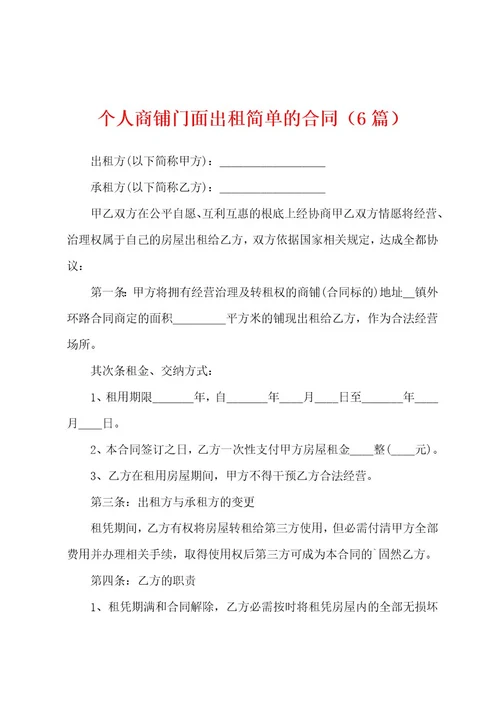 个人商铺门面出租简单的合同（6篇）

出租方(以下简称甲方)：__________________

承租方(以下简称乙方)：__________________

甲乙双方在公平自愿、互利互惠的根底上经协商甲乙双方情愿将经营、治理权属于自己的房屋出租给乙方，双方依据国家相关规定，达成全都协议：

第一条：甲方将拥有经营治理及转租权的商铺(合同标的)地址__镇外环路合同商定的面积_________平方米的铺现出租给乙方，作为合法经营场所。

其次条租金、交纳方式：

1、租用期限_______年，自_______年____月____日至_______年____月____日。

2、本合同签订之日，乙方一次性支付甲方房屋租金____整(____元)。

3、乙方在租用房屋期间，甲方不得干预乙方合法经营。

第三条：出租方与承租方的变更

租凭期间，乙方有权将房屋转租给第三方使用，但必需付清甲方全部费用并办理相关手续，取得使用权后第三方可成为本合同的`固然乙方。

第四条：乙方的职责

1、租凭期满和合同解除，乙方必需按时将租凭房屋内的全部无损坏